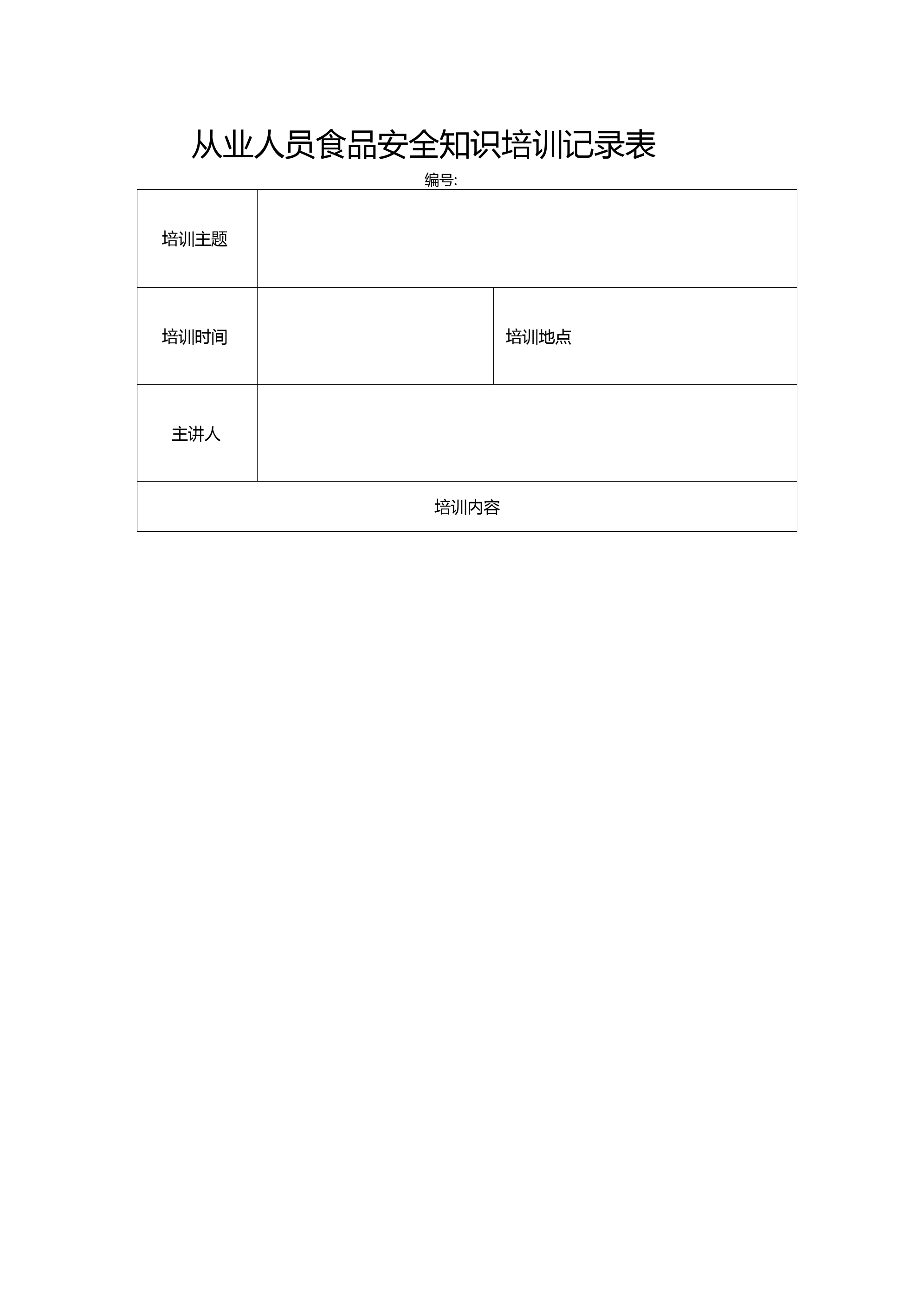 从业人员食品安全知识培训记录表

编号:

| 培训主题 | | | |
|---|---|---|---|
| 培训时间 | | 培训地点 | |
| 主讲人 | | | |
| 培训内容 | | | |